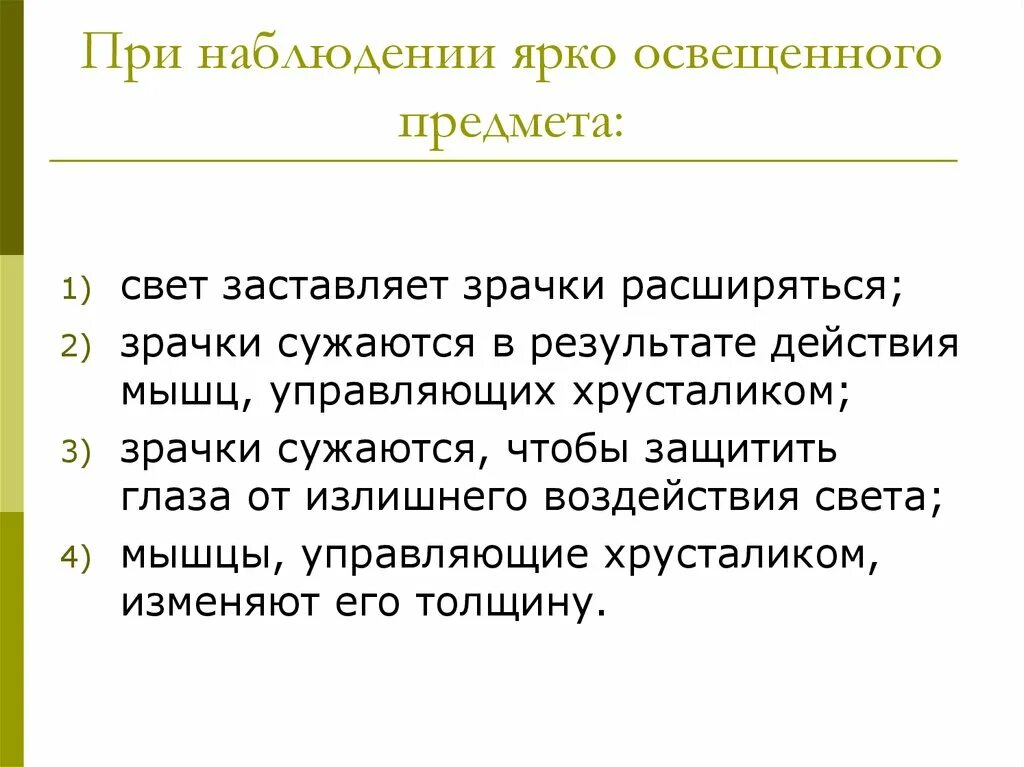 При наблюдении ярко освещенного предмета:

1) свет заставляет зрачки расширяться;
2) зрачки сужаются в результате действия мышц, управляющих хрусталиком;
3) зрачки сужаются, чтобы защитить глаза от излишнего воздействия света;
4) мышцы, управляющие хрусталиком, изменяют его толщину.